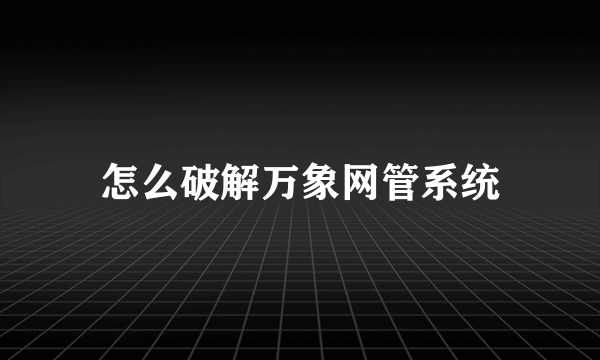 怎么破解万象网管系统